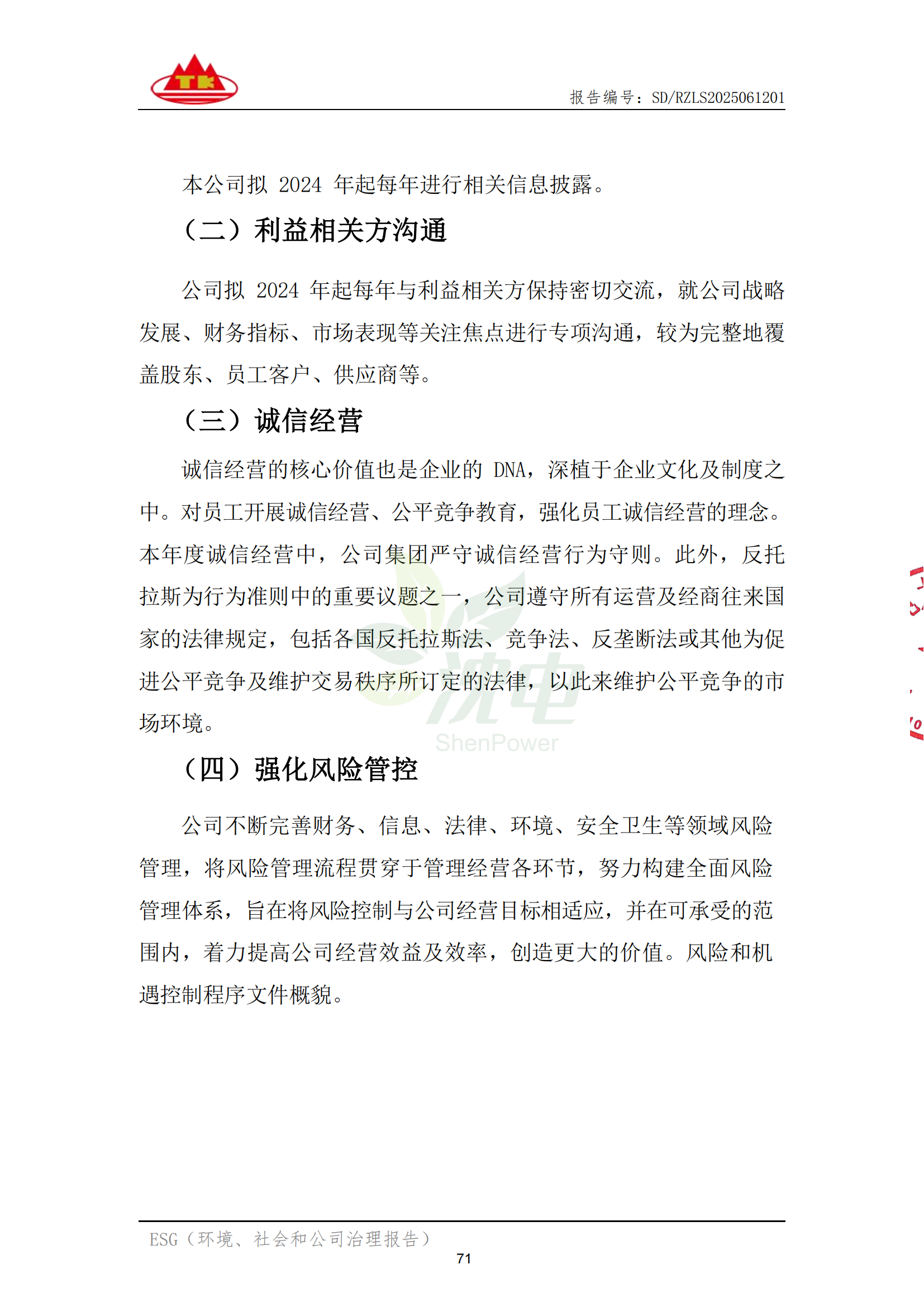 TK

报告编号：SD/RZLS2025061201

本公司拟 2024 年起每年进行相关信息披露。

（二）利益相关方沟通

公司拟 2024 年起每年与利益相关方保持密切交流，就公司战略发展、财务指标、市场表现等关注焦点进行专项沟通，较为完整地覆盖股东、员工客户、供应商等。

（三）诚信经营

诚信经营的核心价值也是企业的 DNA，深植于企业文化及制度之中。对员工开展诚信经营、公平竞争教育，强化员工诚信经营的理念。本年度诚信经营中，公司集团严守诚信经营行为守则。此外，反托拉斯为行为准则中的重要议题之一，公司遵守所有运营及经商往来国家的法律规定，包括各国反托拉斯法、竞争法、反垄断法或其他为促进公平竞争及维护交易秩序所订定的法律，以此来维护公平竞争的市场环境。

沈电
ShenPower

（四）强化风险管控

公司不断完善财务、信息、法律、环境、安全卫生等领域风险管理，将风险管理流程贯穿于管理经营各环节，努力构建全面风险管理体系，旨在将风险控制与公司经营目标相适应，并在可承受的范围内，着力提高公司经营效益及效率，创造更大的价值。风险和机遇控制程序文件概貌。

ESG（环境、社会和公司治理报告）

71